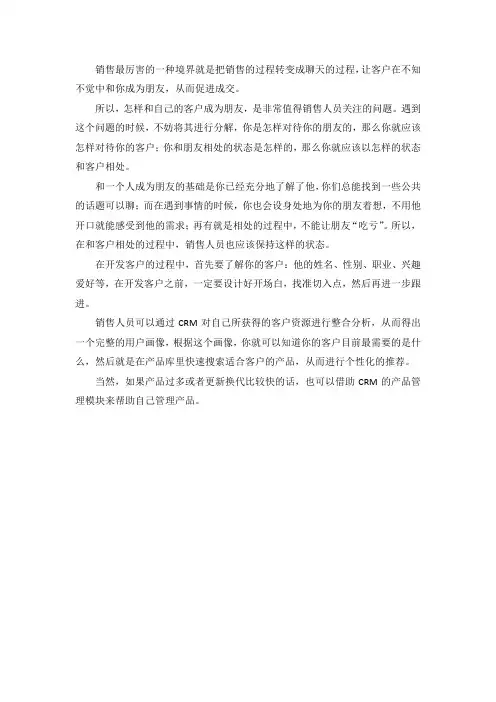 销售最厉害的一种境界就是把销售的过程转变成聊天的过程，让客户在不知不觉中和你成为朋友，从而促进成交。

所以，怎样和自己的客户成为朋友，是非常值得销售人员关注的问题。遇到这个问题的时候，不妨将其进行分解，你是怎样对待你的朋友的，那么你就应该怎样对待你的客户；你和朋友相处的状态是怎样的，那么你就应该以怎样的状态和客户相处。

和一个人成为朋友的基础是你已经充分地了解了他，你们总能找到一些公共的话题可以聊；而在遇到事情的时候，你也会设身处地为你的朋友着想，不用他开口就能感受到他的需求；再有就是相处的过程中，不能让朋友“吃亏”。所以，在和客户相处的过程中，销售人员也应该保持这样的状态。

在开发客户的过程中，首先要了解你的客户：他的姓名、性别、职业、兴趣爱好等，在开发客户之前，一定要设计好开场白，找准切入点，然后再进一步跟进。

销售人员可以通过 CRM 对自己所获得的客户资源进行整合分析，从而得出一个完整的用户画像，根据这个画像，你就可以知道你的客户目前最需要的是什么，然后就是在产品库里快速搜索适合客户的产品，从而进行个性化的推荐。

当然，如果产品过多或者更新换代比较快的话，也可以借助 CRM 的产品管理模块来帮助自己管理产品。